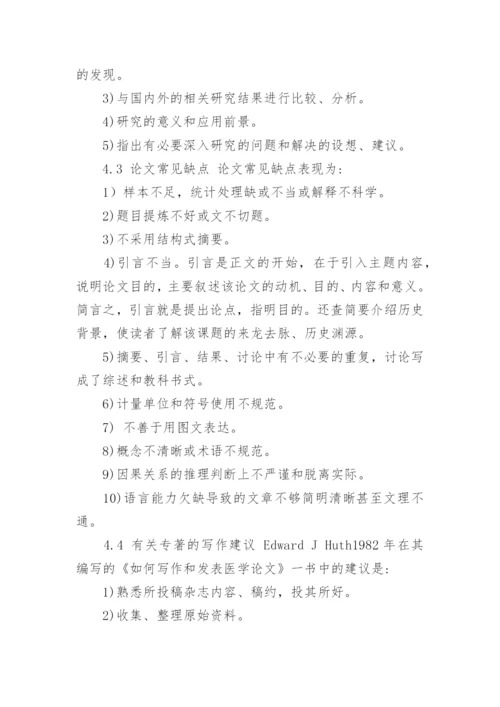 的发现。

3)与国内外的相关研究结果进行比较、分析。

4)研究的意义和应用前景。

5)指出有必要深入研究的问题和解决的设想、建议。

4.3 论文常见缺点 论文常见缺点表现为：

1）样本不足，统计处理缺或不当或解释不科学。

2)题目提炼不好或文不切题。

3)不采用结构式摘要。

4)引言不当。引言是正文的开始，在于引入主题内容，说明论文目的，主要叙述该论文的动机、目的、内容和意义。简言之，引言就是提出论点，指明目的。还查简要介绍历史背景，使读者了解该课题的来龙去脉、历史渊源。

5)摘要、引言、结果、讨论中有不必要的重复，讨论写成了综述和教科书式。

6)计量单位和符号使用不规范。

7) 不善于用图文表达。

8)概念不清晰或术语不规范。

9)因果关系的推理判断上不严谨和脱离实际。

10)语言能力欠缺导致的文章不够简明清晰甚至文理不通。

4.4 有关专著的写作建议 Edward J Huth1982 年在其编写的《如何写作和发表医学论文》一书中的建议是：

1)熟悉所投稿杂志内容、稿约，投其所好。

2)收集、整理原始资料。